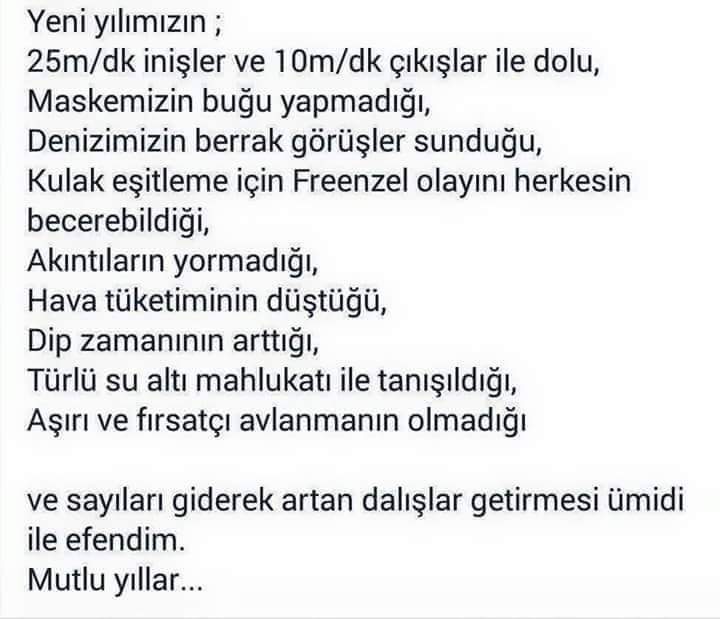 Yeni yılımızın ;
25m/dk inişler ve 10m/dk çıkışlar ile dolu,
Maskemizin buğu yapmadığı,
Denizimizin berrak görüşler sunduğu,
Kulak eşitleme için Freenzel olayını herkesin becerebildiği,
Akıntıların yormadığı,
Hava tüketiminin düştüğü,
Dip zamanının arttığı,
Türlü su altı mahlukatı ile tanışıldığı,
Aşırı ve fırsatçı avlanmanın olmadığı

ve sayıları giderek artan dalışlar getirmesi ümidi ile efendim.
Mutlu yıllar...